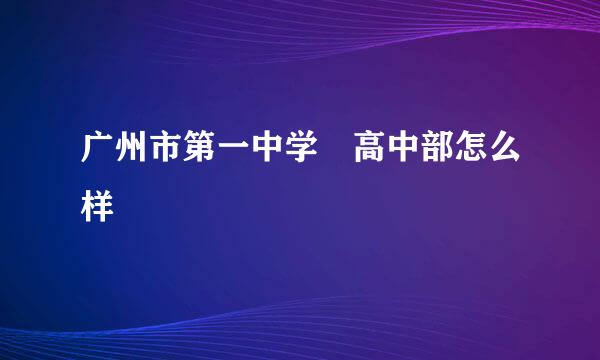 广州市第一中学　高中部怎么样